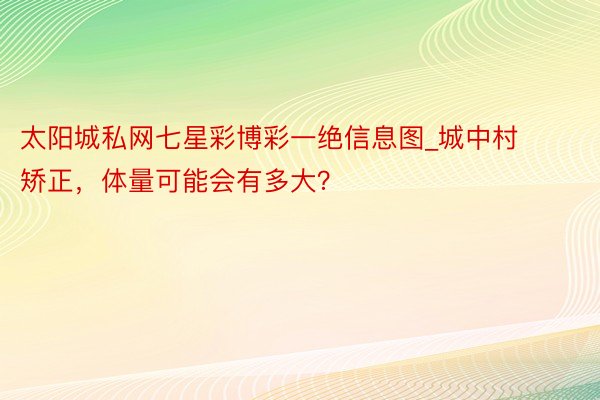 太阳城私网七星彩博彩一绝信息图_城中村矫正，体量可能会有多大?